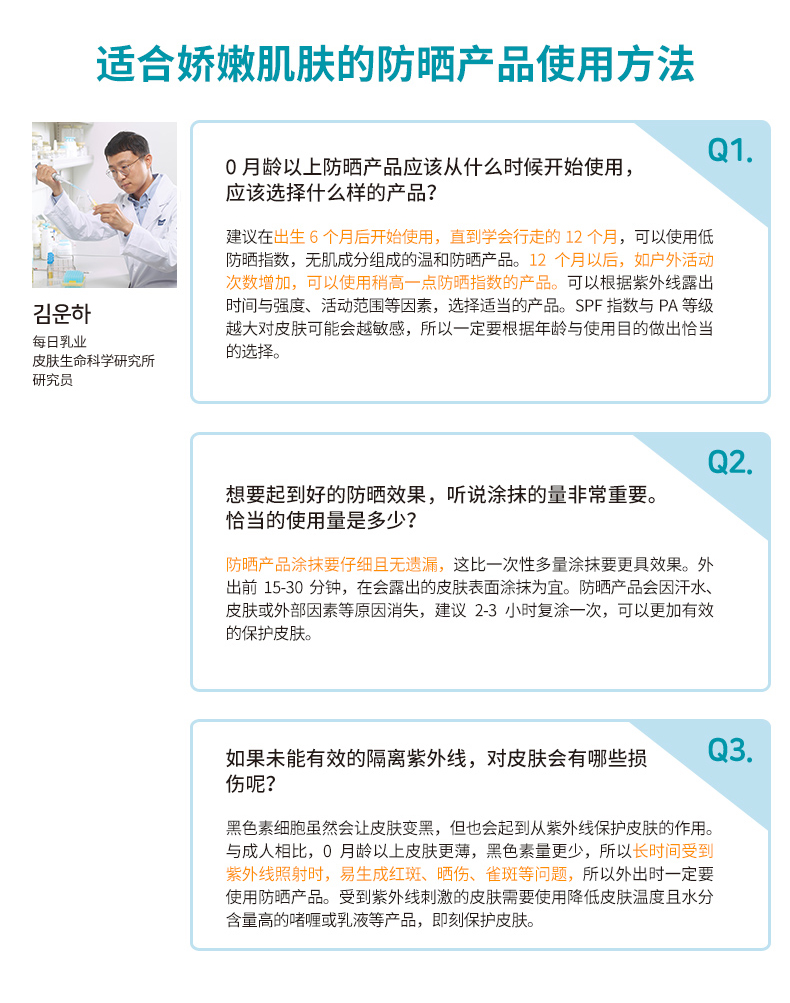 适合娇嫩肌肤的防晒产品使用方法

김운하

每日乳业
皮肤生命科学研究所
研究员

Q1.

0月龄以上防晒产品应该从什么时候开始使用，应该选择什么样的产品？

建议在出生6个月后开始使用，直到学会行走的12个月，可以使用低防晒指数，无肌成分组成的温和防晒产品。12个月以后，如户外活动次数增加，可以使用稍高一点防晒指数的产品。可以根据紫外线露出时间与强度、活动范围等因素，选择适当的产品。SPF指数与PA等级越大对皮肤可能会越敏感，所以一定要根据年龄与使用目的做出恰当的选择。

Q2.

想要起到好的防晒效果，听说涂抹的量非常重要。恰当的使用量是多少？

防晒产品涂抹要仔细且无遗漏，这比一次性多量涂抹要更具效果。外出前15-30分钟，在会露出的皮肤表面涂抹为宜。防晒产品会因汗水、皮肤或外部因素等原因消失，建议2-3小时复涂一次，可以更加有效的保护皮肤。

Q3.

如果未能有效的隔离紫外线，对皮肤会有哪些损伤呢？

黑色素细胞虽然会让皮肤变黑，但也会起到从紫外线保护皮肤的作用。与成人相比，0月龄以上皮肤更薄，黑色素量更少，所以长时间受到紫外线照射时，易生成红斑、晒伤、雀斑等问题，所以外出时一定要使用防晒产品。受到紫外线刺激的皮肤需要使用降低皮肤温度且水分含量高的啫喱或乳液等产品，即刻保护皮肤。